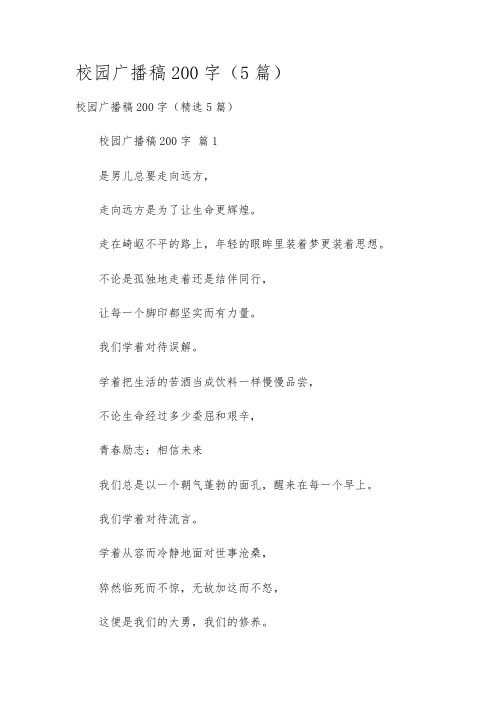 校园广播稿200字（5篇）

校园广播稿200字（精选5篇）

校园广播稿200字 篇1

是男儿总要走向远方，

走向远方是为了让生命更辉煌。

走在崎岖不平的路上，年轻的眼眸里装着梦更装着思想。

不论是孤独地走着还是结伴同行，

让每一个脚印都坚实而有力量。

我们学着对待误解。

学着把生活的苦酒当成饮料一样慢慢品尝，

不论生命经过多少委屈和艰辛，

青春励志：相信未来

我们总是以一个朝气蓬勃的面孔，醒来在每一个早上。

我们学着对待流言。

学着从容而冷静地面对世事沧桑，

猝然临死而不惊，无故加这而不怒，

这便是我们的大勇，我们的修养。